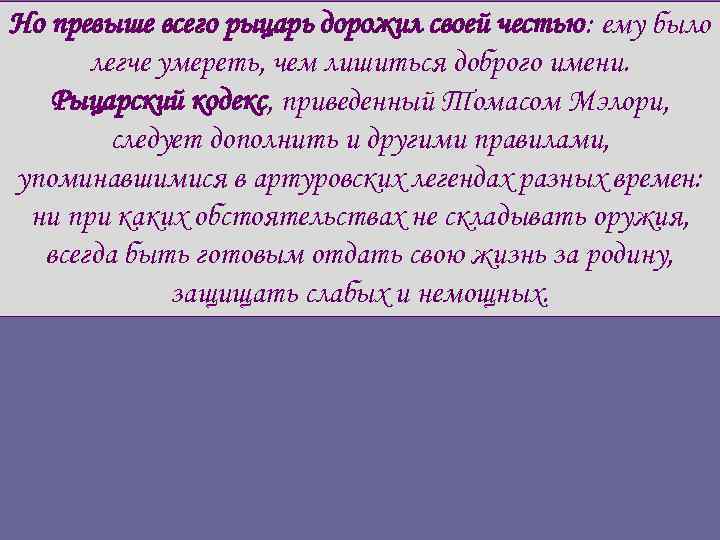 Но превыше всего рыцарь дорожил своей честью: ему было легче умереть, чем лишиться доброго имени.
Рыцарский кодекс, приведенный Томасом Мэлори, следует дополнить и другими правилами, упоминавшимися в артуровских легендах разных времен: ни при каких обстоятельствах не складывать оружия, всегда быть готовым отдать свою жизнь за родину, защищать слабых и немощных.